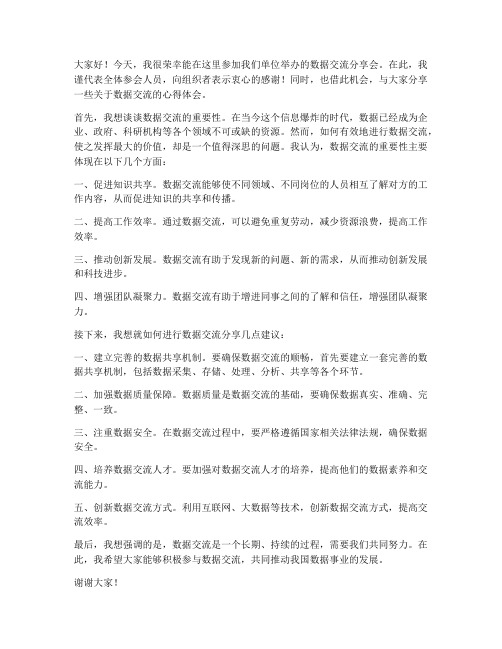 大家好！今天，我很荣幸能在这里参加我们单位举办的数据交流分享会。在此，我谨代表全体参会人员，向组织者表示衷心的感谢！同时，也借此机会，与大家分享一些关于数据交流的心得体会。

首先，我想谈谈数据交流的重要性。在当今这个信息爆炸的时代，数据已经成为企业、政府、科研机构等各个领域不可或缺的资源。然而，如何有效地进行数据交流，使之发挥最大的价值，却是一个值得深思的问题。我认为，数据交流的重要性主要体现在以下几个方面：

一、促进知识共享。数据交流能够使不同领域、不同岗位的人员相互了解对方的工作内容，从而促进知识的共享和传播。

二、提高工作效率。通过数据交流，可以避免重复劳动，减少资源浪费，提高工作效率。

三、推动创新发展。数据交流有助于发现新的问题、新的需求，从而推动创新发展和科技进步。

四、增强团队凝聚力。数据交流有助于增进同事之间的了解和信任，增强团队凝聚力。

接下来，我想就如何进行数据交流分享几点建议：

一、建立完善的数据共享机制。要确保数据交流的顺畅，首先要建立一套完善的数据共享机制，包括数据采集、存储、处理、分析、共享等各个环节。

二、加强数据质量保障。数据质量是数据交流的基础，要确保数据真实、准确、完整、一致。

三、注重数据安全。在数据交流过程中，要严格遵循国家相关法律法规，确保数据安全。

四、培养数据交流人才。要加强对数据交流人才的培养，提高他们的数据素养和交流能力。

五、创新数据交流方式。利用互联网、大数据等技术，创新数据交流方式，提高交流效率。

最后，我想强调的是，数据交流是一个长期、持续的过程，需要我们共同努力。在此，我希望大家能够积极参与数据交流，共同推动我国数据事业的发展。

谢谢大家！